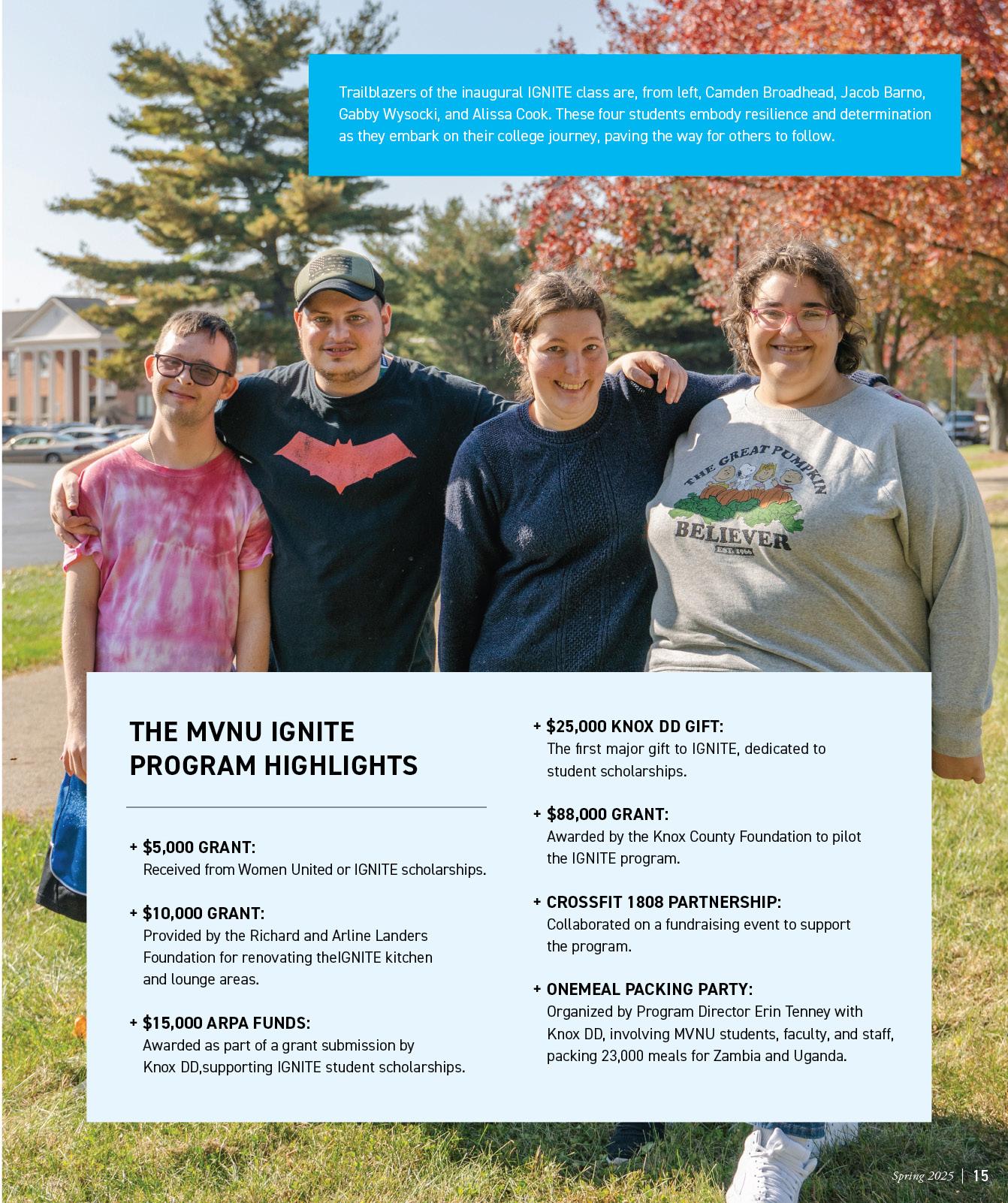 Trailblazers of the inaugural IGNITE class are, from left, Camden Broadhead, Jacob Barno, Gabby Wysocki, and Alissa Cook. These four students embody resilience and determination as they embark on their college journey, paving the way for others to follow.

THE GREAT PUMPKIN BELIEVER EST. 1966

THE MVNU IGNITE PROGRAM HIGHLIGHTS

+ $5,000 GRANT:
Received from Women United or IGNITE scholarships.

+ $10,000 GRANT:
Provided by the Richard and Arline Landers Foundation for renovating theIGNITE kitchen and lounge areas.

+ $15,000 ARPA FUNDS:
Awarded as part of a grant submission by Knox DD,supporting IGNITE student scholarships.

+ $25,000 KNOX DD GIFT:
The first major gift to IGNITE, dedicated to student scholarships.

+ $88,000 GRANT:
Awarded by the Knox County Foundation to pilot the IGNITE program.

+ CROSSFIT 1808 PARTNERSHIP:
Collaborated on a fundraising event to support the program.

+ ONEMEAL PACKING PARTY:
Organized by Program Director Erin Tenney with Knox DD, involving MVNU students, faculty, and staff, packing 23,000 meals for Zambia and Uganda.

Spring 2025 | 15